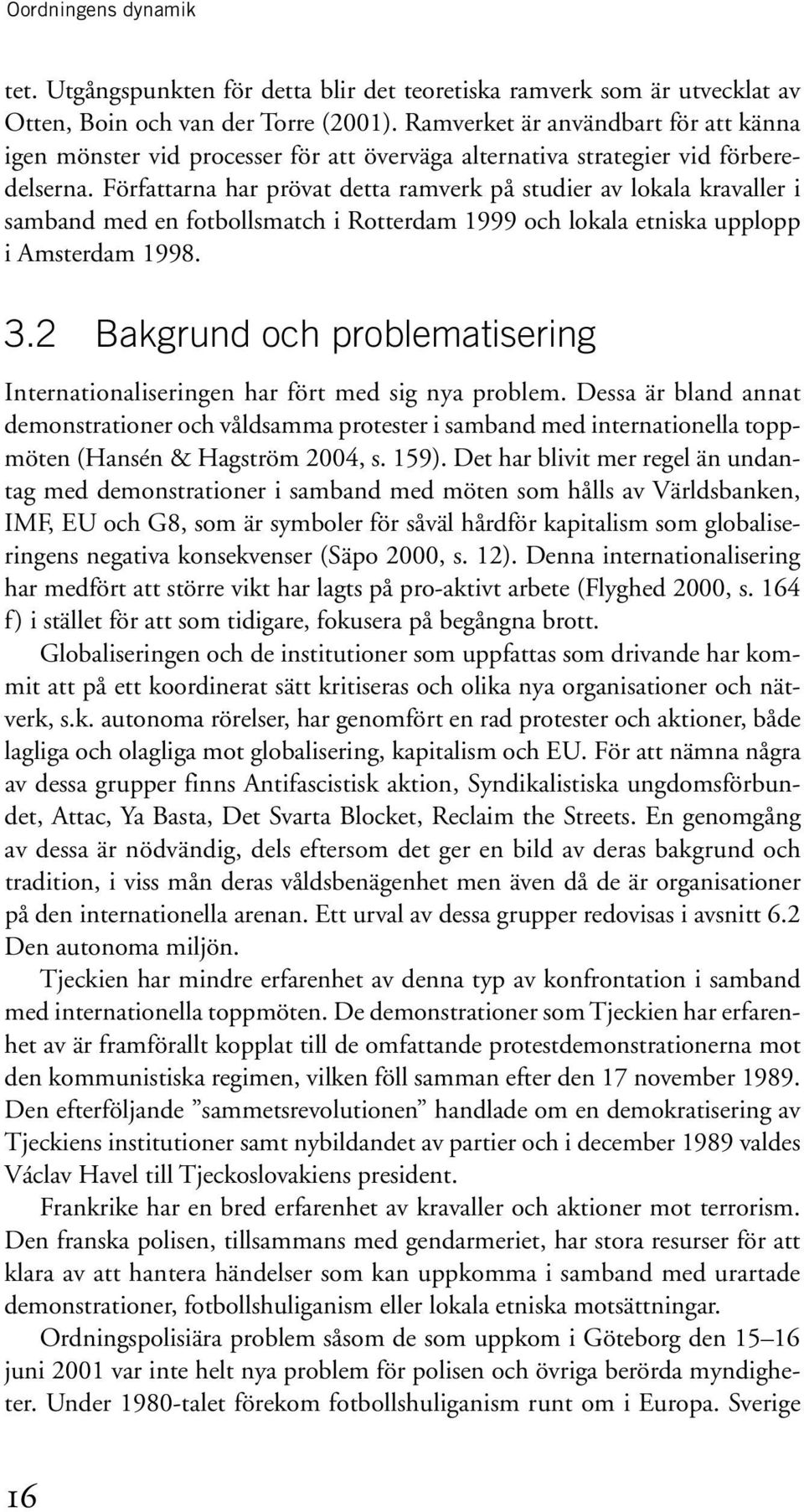 Oordningens dynamik

tet. Utgångspunkten för detta blir det teoretiska ramverk som är utvecklat av Otten, Boin och van der Torre (2001). Ramverket är användbart för att känna igen mönster vid processer för att överväga alternativa strategier vid förberedelserna. Författarna har prövat detta ramverk på studier av lokala kravaller i samband med en fotbollsmatch i Rotterdam 1999 och lokala etniska upplopp i Amsterdam 1998.

3.2 Bakgrund och problematisering

Internationaliseringen har fört med sig nya problem. Dessa är bland annat demonstrationer och våldsamma protester i samband med internationella toppmöten (Hansén & Hagström 2004, s. 159). Det har blivit mer regel än undantag med demonstrationer i samband med möten som hålls av Världsbanken, IMF, EU och G8, som är symboler för såväl hårdför kapitalism som globaliseringens negativa konsekvenser (Säpo 2000, s. 12). Denna internationalisering har medfört att större vikt har lagts på pro-aktivt arbete (Flyghed 2000, s. 164 f) i stället för att som tidigare, fokusera på begångna brott.

Globaliseringen och de institutioner som uppfattas som drivande har kommit att på ett koordinerat sätt kritiseras och olika nya organisationer och nätverk, s.k. autonoma rörelser, har genomfört en rad protester och aktioner, både lagliga och olagliga mot globalisering, kapitalism och EU. För att nämna några av dessa grupper finns Antifascistisk aktion, Syndikalistiska ungdomsförbundet, Attac, Ya Basta, Det Svarta Blocket, Reclaim the Streets. En genomgång av dessa är nödvändig, dels eftersom det ger en bild av deras bakgrund och tradition, i viss mån deras våldsbenägenhet men även då de är organisationer på den internationella arenan. Ett urval av dessa grupper redovisas i avsnitt 6.2 Den autonoma miljön.

Tjeckien har mindre erfarenhet av denna typ av konfrontation i samband med internationella toppmöten. De demonstrationer som Tjeckien har erfarenhet av är framförallt kopplat till de omfattande protestdemonstrationerna mot den kommunistiska regimen, vilken föll samman efter den 17 november 1989. Den efterföljande ”sammetsrevolutionen” handlade om en demokratisering av Tjeckiens institutioner samt nybildandet av partier och i december 1989 valdes Václav Havel till Tjeckoslovakiens president.

Frankrike har en bred erfarenhet av kravaller och aktioner mot terrorism. Den franska polisen, tillsammans med gendarmeriet, har stora resurser för att klara av att hantera händelser som kan uppkomma i samband med urartade demonstrationer, fotbollshuliganism eller lokala etniska motsättningar.

Ordningspolisiära problem såsom de som uppkom i Göteborg den 15–16 juni 2001 var inte helt nya problem för polisen och övriga berörda myndigheter. Under 1980-talet förekom fotbollshuliganism runt om i Europa. Sverige

16